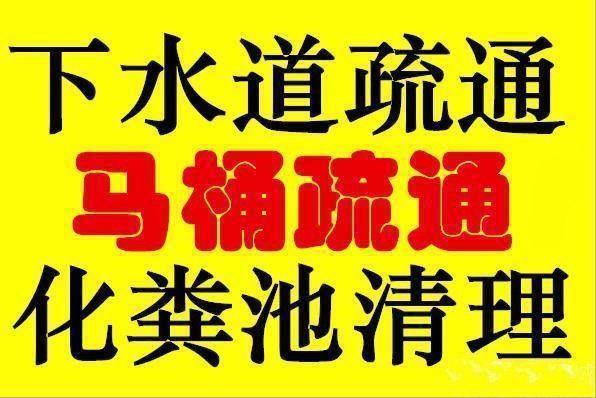 下水道疏通
马桶疏通
化粪池清理